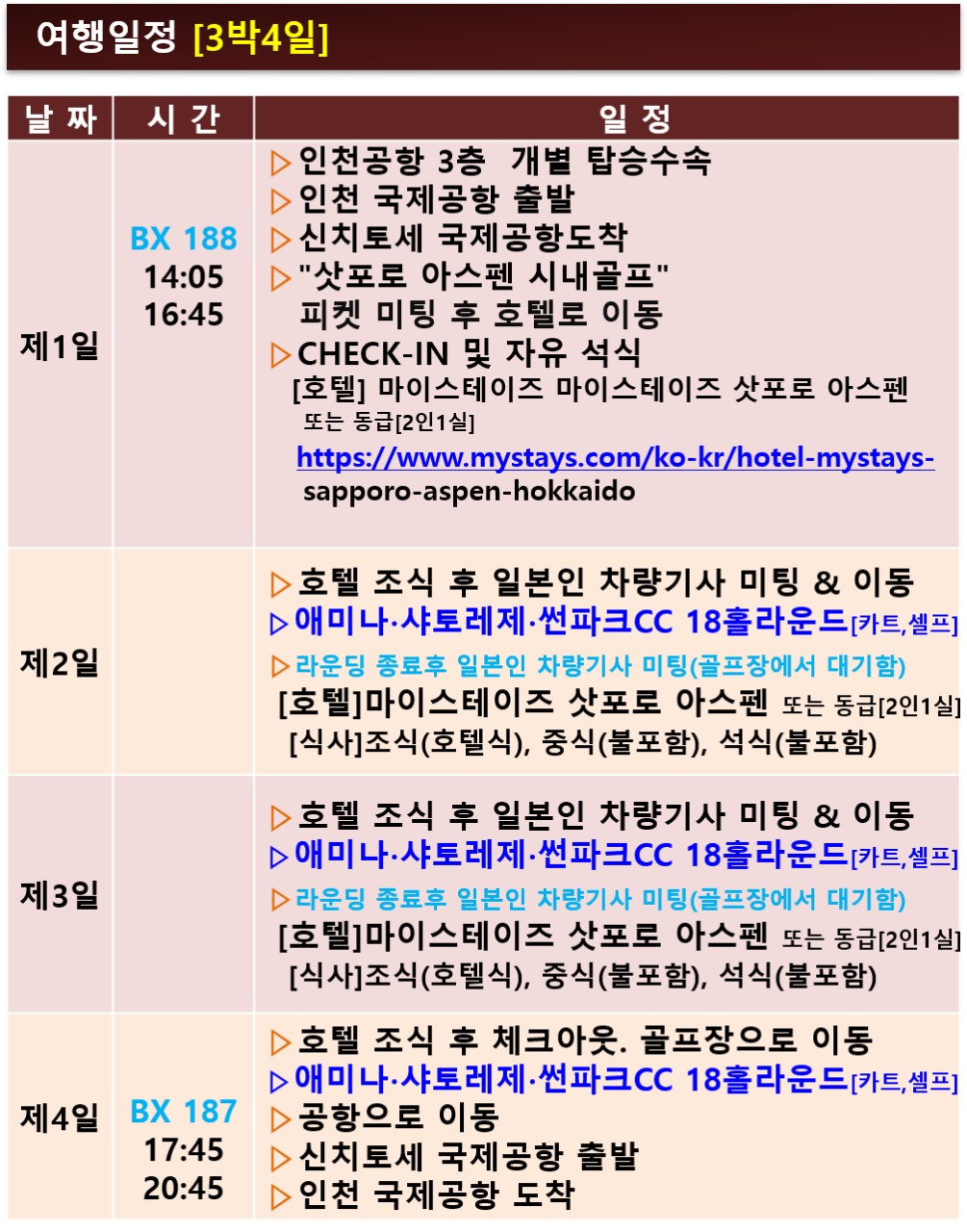 여행일정 [3박4일]

| 날 짜 | 시 간 | 일 정 |
|---|---|---|
| 제1일 | BX 188 14:05 16:45 | ▷인천공항 3층 개별 탑승수속 ▷인천 국제공항 출발 ▷신치토세 국제공항도착 ▷"삿포로 아스펜 시내골프" 피켓 미팅 후 호텔로 이동 ▷CHECK-IN 및 자유 석식 [호텔] 마이스테이즈 마이스테이즈 삿포로 아스펜 또는 동급[2인1실] https://www.mystays.com/ko-kr/hotel-mystays-sapporo-aspen-hokkaido |
| 제2일 | | ▷호텔 조식 후 일본인 차량기사 미팅 & 이동 ▷애미나·샤토레제·썬파크CC 18홀라운드[카트,셀프] ▷라운딩 종료후 일본인 차량기사 미팅(골프장에서 대기함) [호텔]마이스테이즈 삿포로 아스펜 또는 동급[2인1실] [식사]조식(호텔식), 중식(불포함), 석식(불포함) |
| 제3일 | | ▷호텔 조식 후 일본인 차량기사 미팅 & 이동 ▷애미나·샤토레제·썬파크CC 18홀라운드[카트,셀프] ▷라운딩 종료후 일본인 차량기사 미팅(골프장에서 대기함) [호텔]마이스테이즈 삿포로 아스펜 또는 동급[2인1실] [식사]조식(호텔식), 중식(불포함), 석식(불포함) |
| 제4일 | BX 187 17:45 20:45 | ▷호텔 조식 후 체크아웃. 골프장으로 이동 ▷애미나·샤토레제·썬파크CC 18홀라운드[카트,셀프] ▷공항으로 이동 ▷신치토세 국제공항 출발 ▷인천 국제공항 도착 |